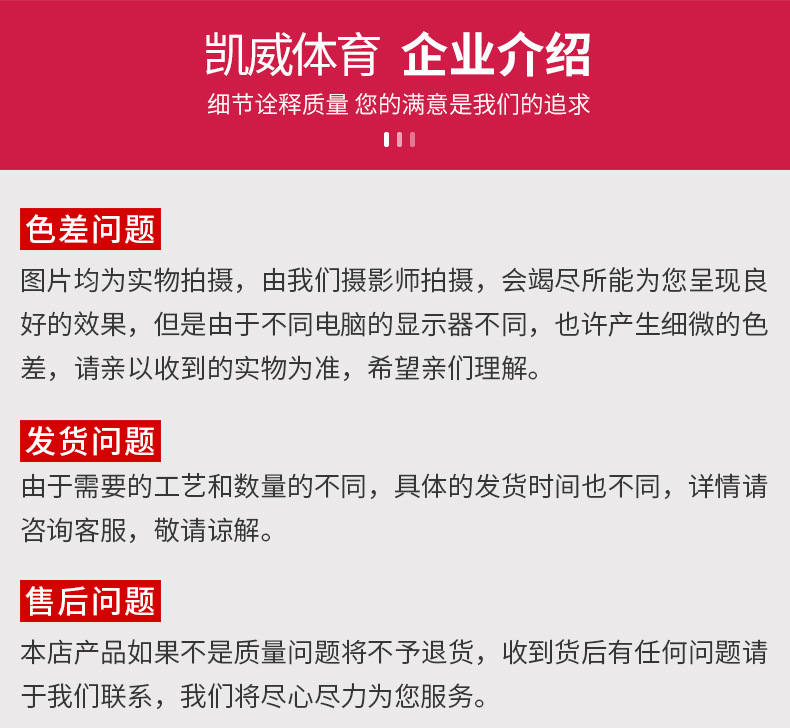 凯威体育 企业介绍

细节诠释质量 您的满意是我们的追求

色差问题

图片均为实物拍摄，由我们摄影师拍摄，会竭尽所能为您呈现良好的效果，但是由于不同电脑的显示器不同，也许产生细微的色差，请亲以收到的实物为准，希望亲们理解。

发货问题

由于需要的工艺和数量的不同，具体的发货时间也不同，详情请咨询客服，敬请谅解。

售后问题

本店产品如果不是质量问题将不予退货，收到货后有任何问题请于我们联系，我们将尽心尽力为您服务。